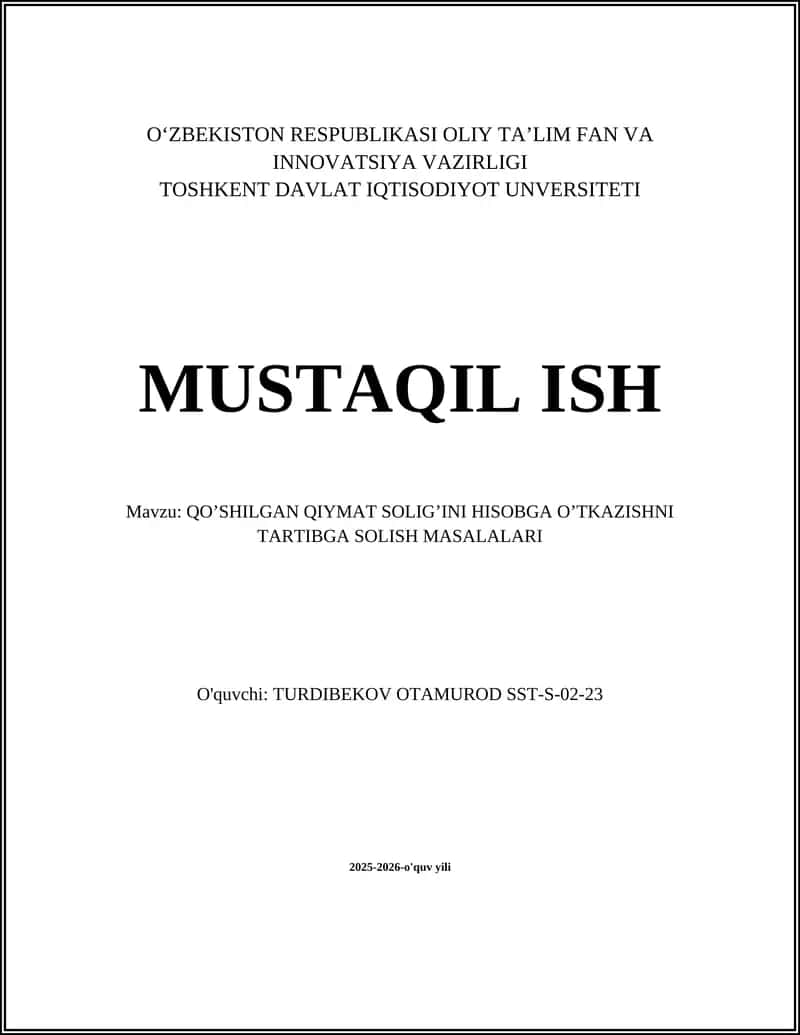 O‘ZBEKISTON RESPUBLIKASI OLIY TA’LIM FAN VA INNOVATSIYA VAZIRLIGI
TOSHKENT DAVLAT IQTISODIYOT UNVERSITETI

MUSTAQIL ISH

Mavzu: QO’SHILGAN QIYMAT SOLIG’INI HISOBGA O’TKAZISHNI TARTIBGA SOLISH MASALALARI

O'quvchi: TURDIBEKOV OTAMUROD SST-S-02-23

2025-2026-o'quv yili